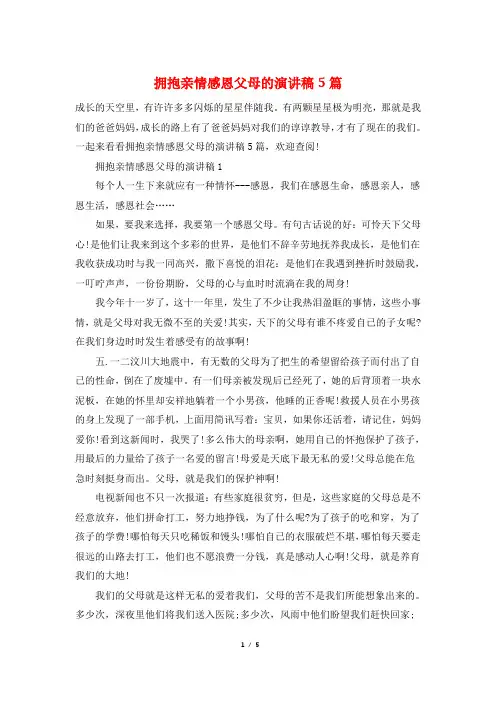 拥抱亲情感恩父母的演讲稿5篇

成长的天空里，有许许多多闪烁的星星伴随我。有两颗星星极为明亮，那就是我们的爸爸妈妈，成长的路上有了爸爸妈妈对我们的谆谆教导，才有了现在的我们。一起来看看拥抱亲情感恩父母的演讲稿5篇，欢迎查阅！

拥抱亲情感恩父母的演讲稿1

每个人一生下来就应有一种情怀---感恩，我们在感恩生命，感恩亲人，感恩生活，感恩社会……

如果，要我来选择，我要第一个感恩父母。有句古话说的好：可怜天下父母心！是他们让我来到这个多彩的世界，是他们不辞辛劳地抚养我成长，是他们在我收获成功时与我一同高兴，撒下喜悦的泪花；是他们在我遇到挫折时鼓励我，一叮咛声声，一份份期盼，父母的心与血时时流淌在我的周身！

我今年十一岁了，这十一年里，发生了不少让我热泪盈眶的事情，这些小事情，就是父母对我无微不至的关爱！其实，天下的父母有谁不疼爱自己的子女呢？在我们身边时时发生着感受有的故事啊！

五.一二汶川大地震中，有无数的父母为了把生的希望留给孩子而付出了自己的性命，倒在了废墟中。有一们母亲被发现后已经死了，她的后背顶着一块水泥板，在她的怀里却安祥地躺着一个小男孩，他睡的正香呢！救援人员在小男孩的身上发现了一部手机，上面用简讯写着：宝贝，如果你还活着，请记住，妈妈爱你！看到这新闻时，我哭了！多么伟大的母亲啊，她用自己的怀抱保护了孩子，用最后的力量给了孩子一名爱的留言！母爱是天底下最无私的爱！父母总能在危急时刻挺身而出。父母，就是我们的保护神啊！

电视新闻也不只一次报道：有些家庭很贫穷，但是，这些家庭的父母总是不经意放弃，他们拼命打工，努力地挣钱，为了什么呢？为了孩子的吃和穿，为了孩子的学费！哪怕每天只吃稀饭和馒头！哪怕自己的衣服破烂不堪，哪怕每天要走很远的山路去打工，他们也不愿浪费一分钱，真是感动人心啊！父母，就是养育我们的大地！

我们的父母就是这样无私的爱着我们，父母的苦不是我们所能想象出来的。多少次，深夜里他们将我们送入医院；多少次，风雨中他们盼望我们赶快回家；

1 / 5